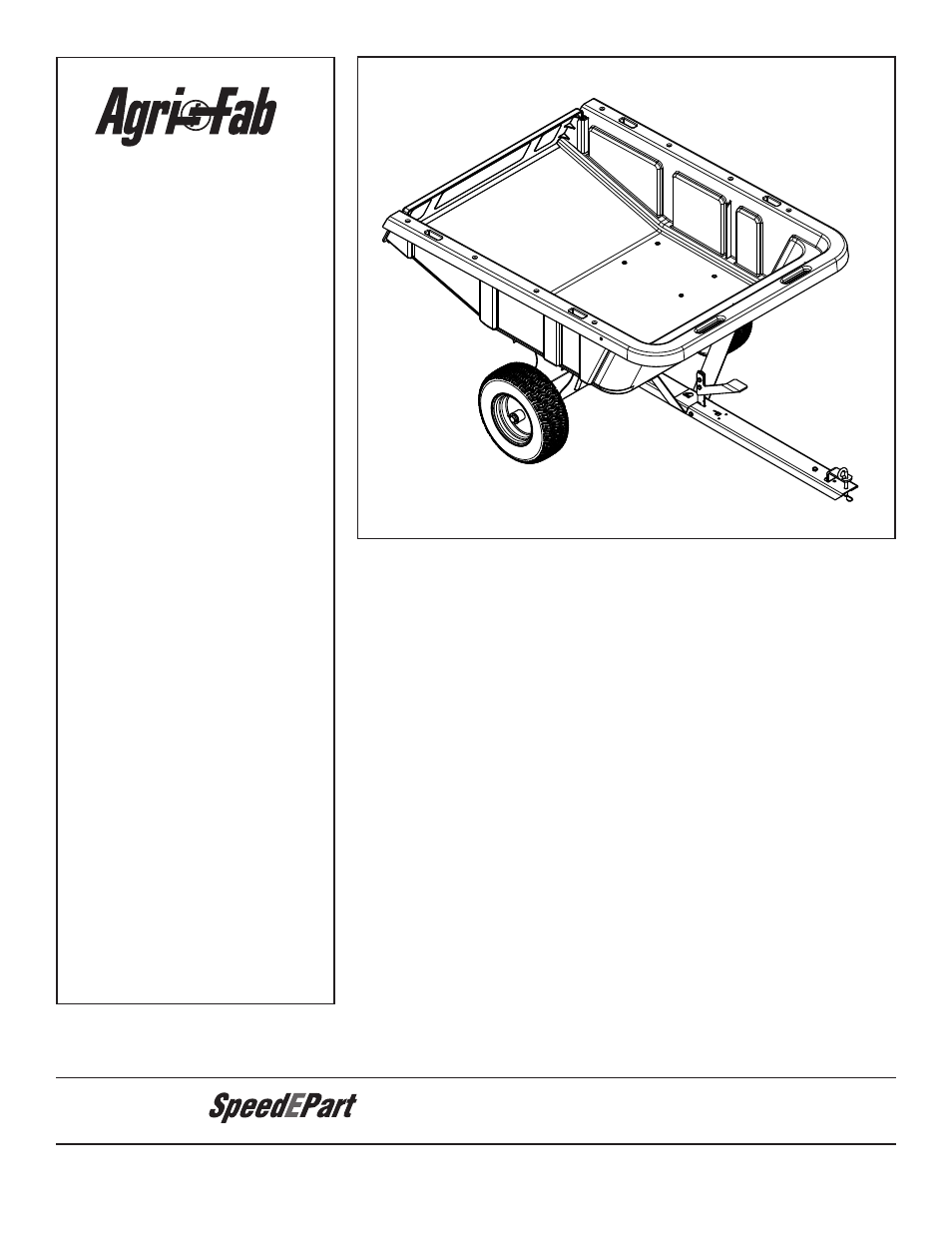 Agri-Fab

SpeedEPart